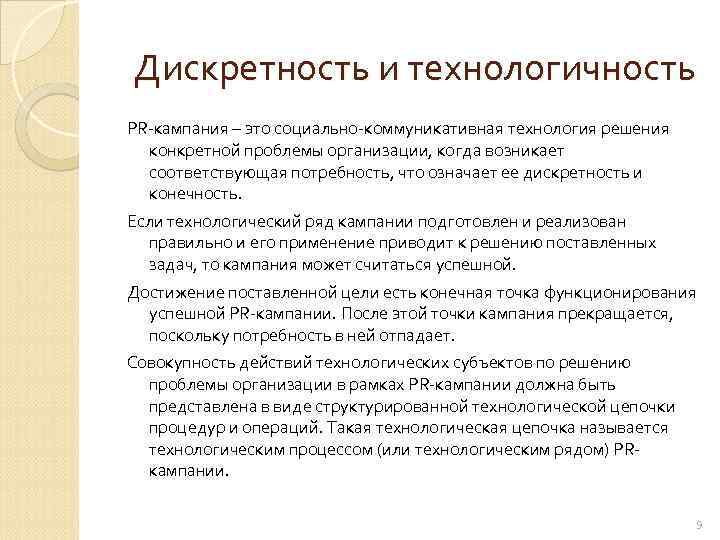 Дискретность и технологичность

PR-кампания – это социально-коммуникативная технология решения конкретной проблемы организации, когда возникает соответствующая потребность, что означает ее дискретность и конечность.

Если технологический ряд кампании подготовлен и реализован правильно и его применение приводит к решению поставленных задач, то кампания может считаться успешной.

Достижение поставленной цели есть конечная точка функционирования успешной PR-кампании. После этой точки кампания прекращается, поскольку потребность в ней отпадает.

Совокупность действий технологических субъектов по решению проблемы организации в рамках PR-кампании должна быть представлена в виде структурированной технологической цепочки процедур и операций. Такая технологическая цепочка называется технологическим процессом (или технологическим рядом) PR-кампании.

9